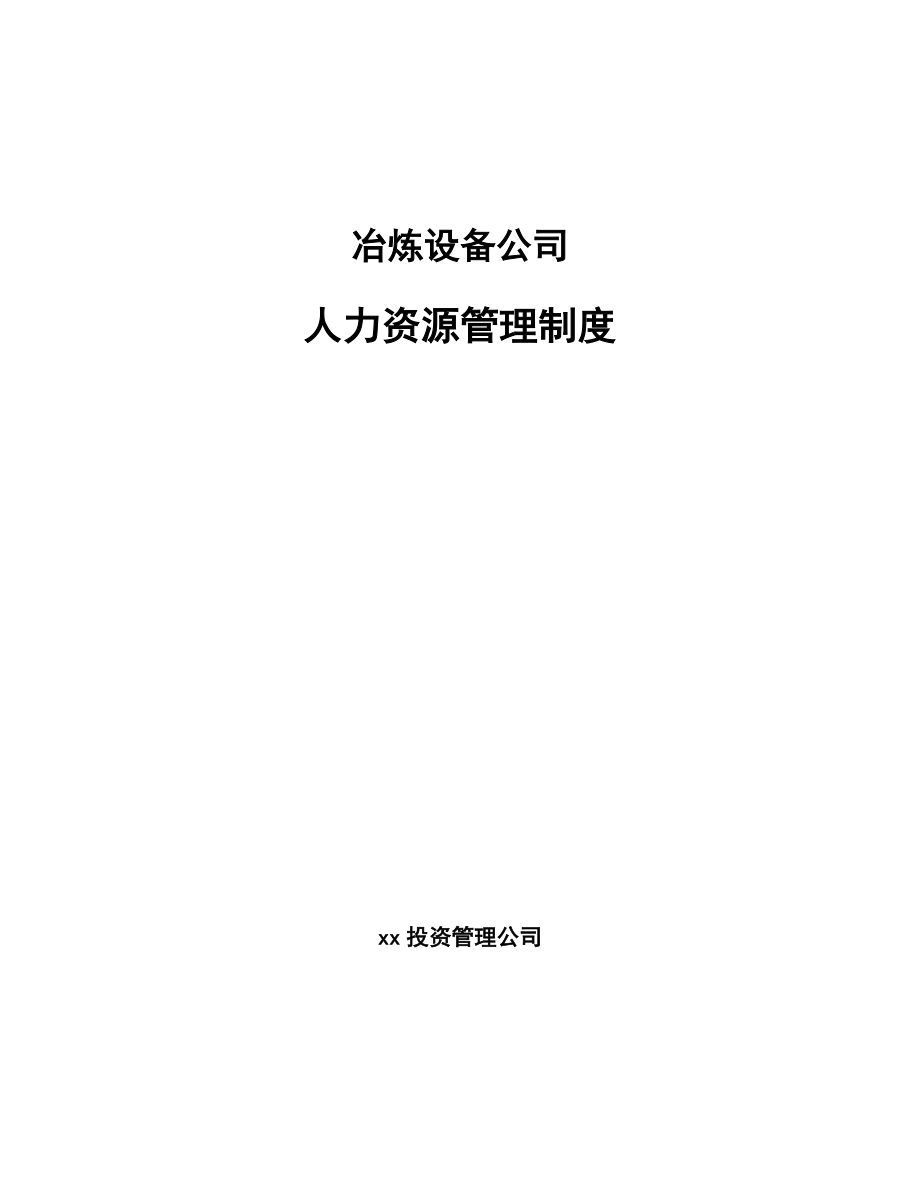 冶炼设备公司

人力资源管理制度

xx 投资管理公司